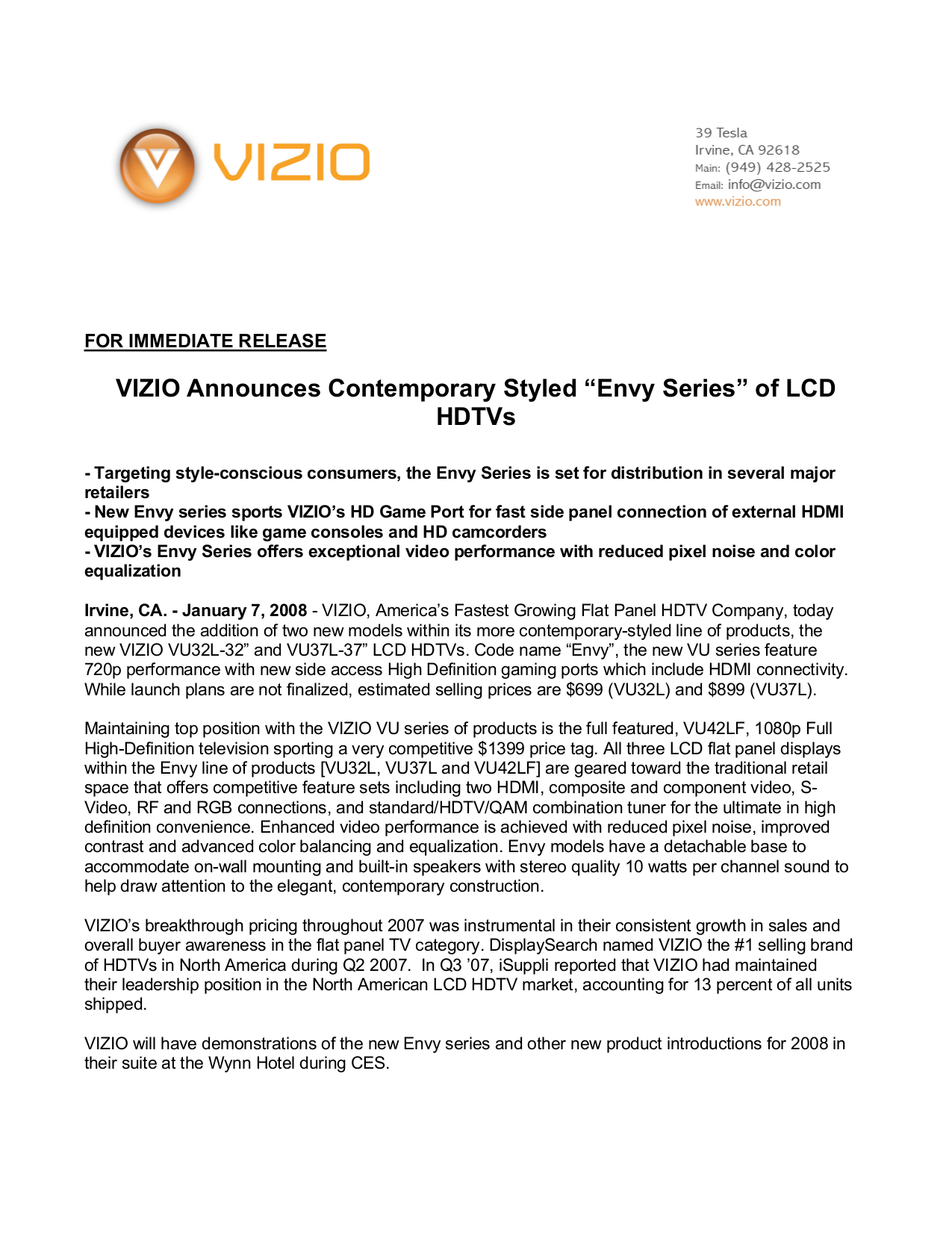 VIZIO

39 Tesla
Irvine, CA 92618
Main: (949) 428-2525
Email: info@vizio.com
www.vizio.com

FOR IMMEDIATE RELEASE

VIZIO Announces Contemporary Styled “Envy Series” of LCD HDTVs

- Targeting style-conscious consumers, the Envy Series is set for distribution in several major retailers
- New Envy series sports VIZIO’s HD Game Port for fast side panel connection of external HDMI equipped devices like game consoles and HD camcorders
- VIZIO’s Envy Series offers exceptional video performance with reduced pixel noise and color equalization

Irvine, CA. - January 7, 2008 - VIZIO, America’s Fastest Growing Flat Panel HDTV Company, today announced the addition of two new models within its more contemporary-styled line of products, the new VIZIO VU32L-32” and VU37L-37” LCD HDTVs. Code name “Envy”, the new VU series feature 720p performance with new side access High Definition gaming ports which include HDMI connectivity. While launch plans are not finalized, estimated selling prices are $699 (VU32L) and $899 (VU37L).

Maintaining top position with the VIZIO VU series of products is the full featured, VU42LF, 1080p Full High-Definition television sporting a very competitive $1399 price tag. All three LCD flat panel displays within the Envy line of products [VU32L, VU37L and VU42LF] are geared toward the traditional retail space that offers competitive feature sets including two HDMI, composite and component video, S-Video, RF and RGB connections, and standard/HDTV/QAM combination tuner for the ultimate in high definition convenience. Enhanced video performance is achieved with reduced pixel noise, improved contrast and advanced color balancing and equalization. Envy models have a detachable base to accommodate on-wall mounting and built-in speakers with stereo quality 10 watts per channel sound to help draw attention to the elegant, contemporary construction.

VIZIO’s breakthrough pricing throughout 2007 was instrumental in their consistent growth in sales and overall buyer awareness in the flat panel TV category. DisplaySearch named VIZIO the #1 selling brand of HDTVs in North America during Q2 2007. In Q3 ’07, iSuppli reported that VIZIO had maintained their leadership position in the North American LCD HDTV market, accounting for 13 percent of all units shipped.

VIZIO will have demonstrations of the new Envy series and other new product introductions for 2008 in their suite at the Wynn Hotel during CES.